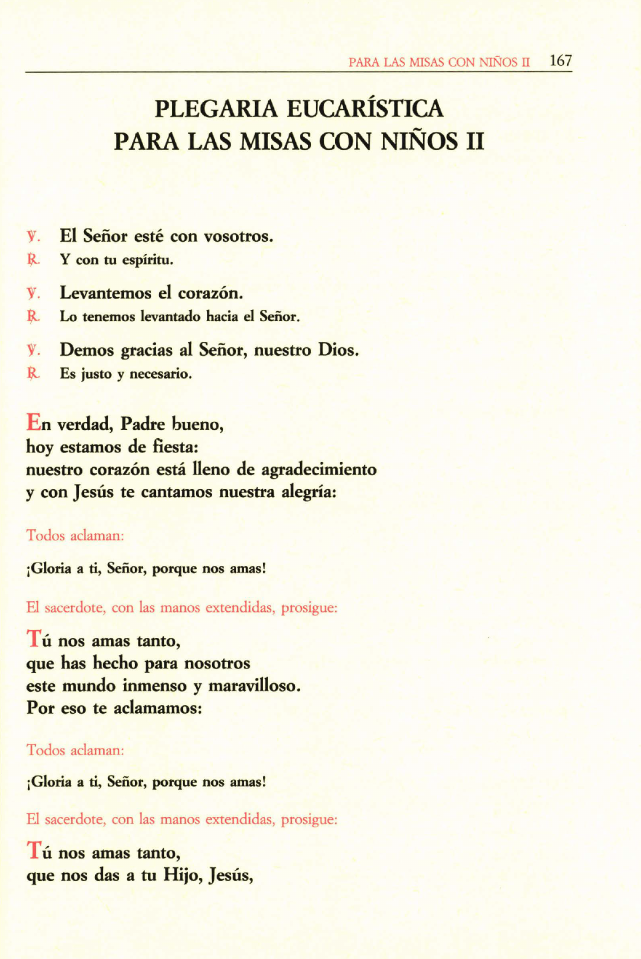 PARA LAS MISAS CON NIÑOS II 167

PLEGARIA EUCARÍSTICA
PARA LAS MISAS CON NIÑOS II

℣. El Señor esté con vosotros.
℟. Y con tu espíritu.

℣. Levantemos el corazón.
℟. Lo tenemos levantado hacia el Señor.

℣. Demos gracias al Señor, nuestro Dios.
℟. Es justo y necesario.

En verdad, Padre bueno,
hoy estamos de fiesta:
nuestro corazón está lleno de agradecimiento
y con Jesús te cantamos nuestra alegría:

Todos aclaman:

¡Gloria a ti, Señor, porque nos amas!

El sacerdote, con las manos extendidas, prosigue:

Tú nos amas tanto,
que has hecho para nosotros
este mundo inmenso y maravilloso.
Por eso te aclamamos:

Todos aclaman:

¡Gloria a ti, Señor, porque nos amas!

El sacerdote, con las manos extendidas, prosigue:

Tú nos amas tanto,
que nos das a tu Hijo, Jesús,